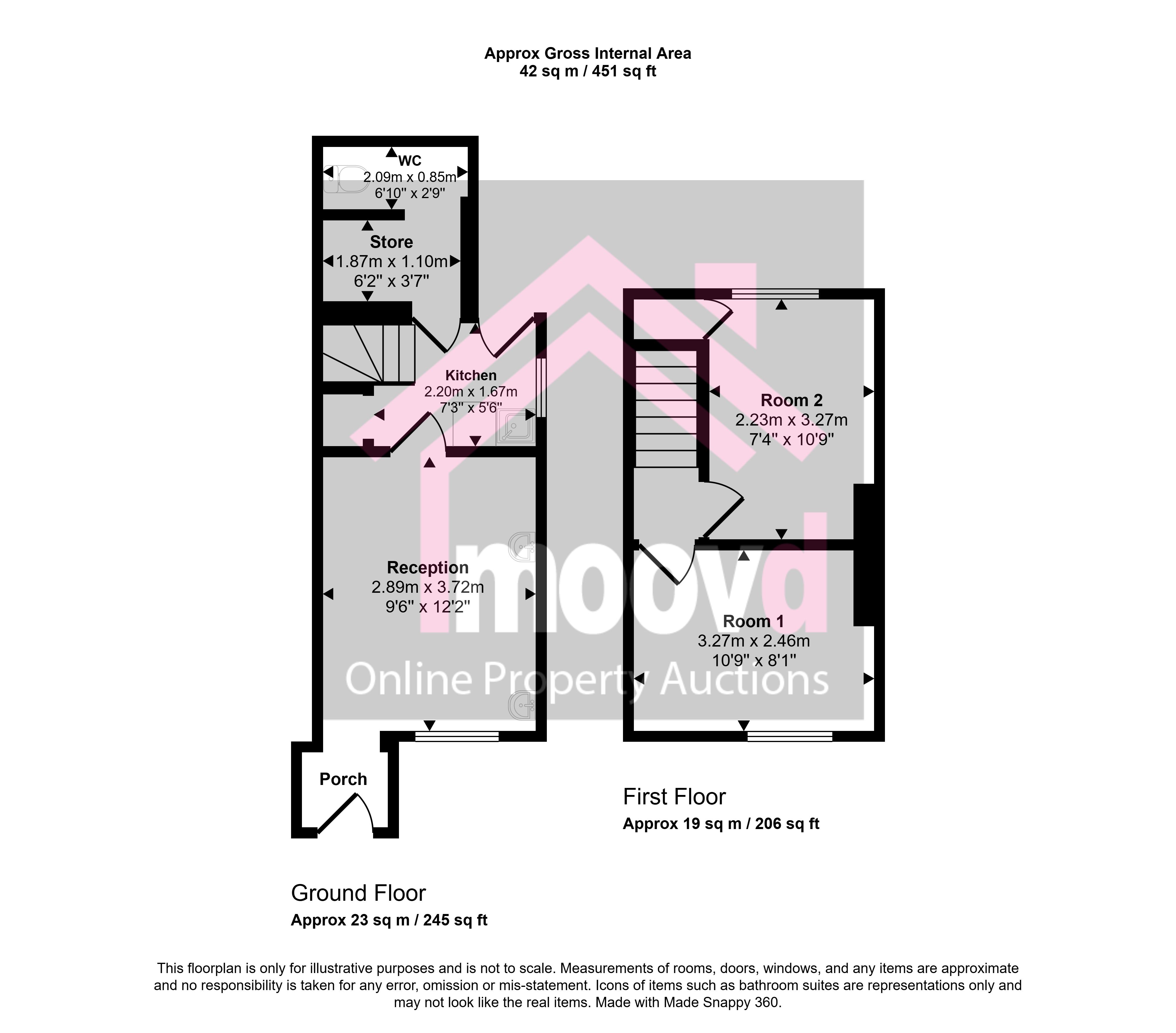 Approx Gross Internal Area
42 sq m / 451 sq ft

WC
2.09m x 0.85m
6'10" x 2'9"

Store
1.87m x 1.10m
6'2" x 3'7"

Kitchen
2.20m x 1.67m
7'3" x 5'6"

Reception
2.89m x 3.72m
9'6" x 12'2"

Porch

Room 2
2.23m x 3.27m
7'4" x 10'9"

Room 1
3.27m x 2.46m
10'9" x 8'1"

moovd
Online Property Auctions

First Floor
Approx 19 sq m / 206 sq ft

Ground Floor
Approx 23 sq m / 245 sq ft

This floorplan is only for illustrative purposes and is not to scale. Measurements of rooms, doors, windows, and any items are approximate and no responsibility is taken for any error, omission or mis-statement. Icons of items such as bathroom suites are representations only and may not look like the real items. Made with Made Snappy 360.